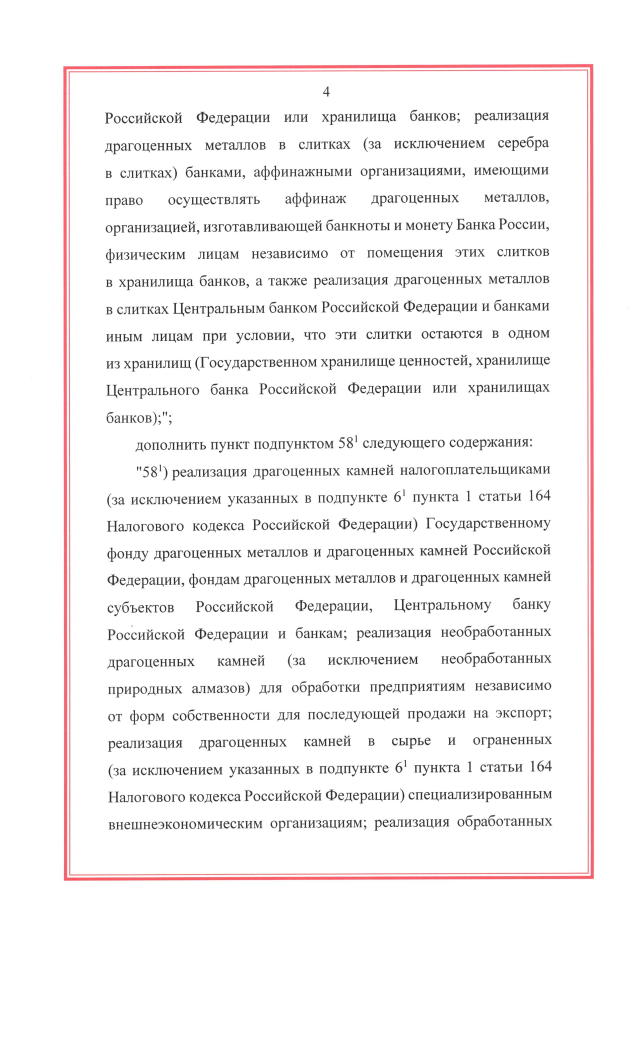 4

Российской Федерации или хранилища банков; реализация драгоценных металлов в слитках (за исключением серебра в слитках) банками, аффинажными организациями, имеющими право осуществлять аффинаж драгоценных металлов, организацией, изготавливающей банкноты и монету Банка России, физическим лицам независимо от помещения этих слитков в хранилища банков, а также реализация драгоценных металлов в слитках Центральным банком Российской Федерации и банками иным лицам при условии, что эти слитки остаются в одном из хранилищ (Государственном хранилище ценностей, хранилище Центрального банка Российской Федерации или хранилищах банков);";

дополнить пункт подпунктом $58^1$ следующего содержания:

"$58^1$) реализация драгоценных камней налогоплательщиками (за исключением указанных в подпункте $6^1$ пункта 1 статьи 164 Налогового кодекса Российской Федерации) Государственному фонду драгоценных металлов и драгоценных камней Российской Федерации, фондам драгоценных металлов и драгоценных камней субъектов Российской Федерации, Центральному банку Российской Федерации и банкам; реализация необработанных драгоценных камней (за исключением необработанных природных алмазов) для обработки предприятиям независимо от форм собственности для последующей продажи на экспорт; реализация драгоценных камней в сырье и ограненных (за исключением указанных в подпункте $6^1$ пункта 1 статьи 164 Налогового кодекса Российской Федерации) специализированным внешнеэкономическим организациям; реализация обработанных